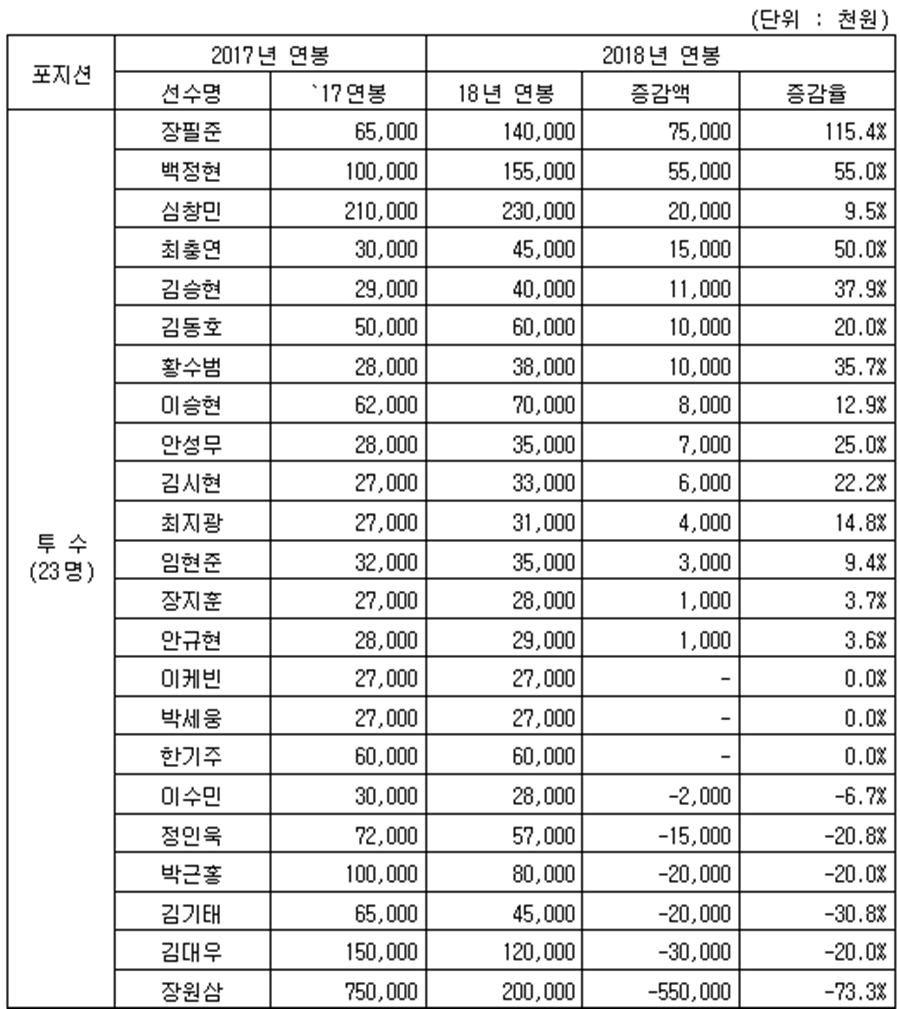 (단위 : 천원)

| 포지션 | 2017년 연봉 | | 2018년 연봉 | | |
|---|---|---|---|---|---|
| | 선수명 | `17연봉 | 18년 연봉 | 증감액 | 증감율 |
| 투 수 (23명) | 장필준 | 65,000 | 140,000 | 75,000 | 115.4% |
| | 백정현 | 100,000 | 155,000 | 55,000 | 55.0% |
| | 심창민 | 210,000 | 230,000 | 20,000 | 9.5% |
| | 최충연 | 30,000 | 45,000 | 15,000 | 50.0% |
| | 김승현 | 29,000 | 40,000 | 11,000 | 37.9% |
| | 김동호 | 50,000 | 60,000 | 10,000 | 20.0% |
| | 황수범 | 28,000 | 38,000 | 10,000 | 35.7% |
| | 이승현 | 62,000 | 70,000 | 8,000 | 12.9% |
| | 안성무 | 28,000 | 35,000 | 7,000 | 25.0% |
| | 김시현 | 27,000 | 33,000 | 6,000 | 22.2% |
| | 최지광 | 27,000 | 31,000 | 4,000 | 14.8% |
| | 임현준 | 32,000 | 35,000 | 3,000 | 9.4% |
| | 장지훈 | 27,000 | 28,000 | 1,000 | 3.7% |
| | 안규현 | 28,000 | 29,000 | 1,000 | 3.6% |
| | 이케빈 | 27,000 | 27,000 | - | 0.0% |
| | 박세웅 | 27,000 | 27,000 | - | 0.0% |
| | 한기주 | 60,000 | 60,000 | - | 0.0% |
| | 이수민 | 30,000 | 28,000 | -2,000 | -6.7% |
| | 정인욱 | 72,000 | 57,000 | -15,000 | -20.8% |
| | 박근홍 | 100,000 | 80,000 | -20,000 | -20.0% |
| | 김기태 | 65,000 | 45,000 | -20,000 | -30.8% |
| | 김대우 | 150,000 | 120,000 | -30,000 | -20.0% |
| | 장원삼 | 750,000 | 200,000 | -550,000 | -73.3% |